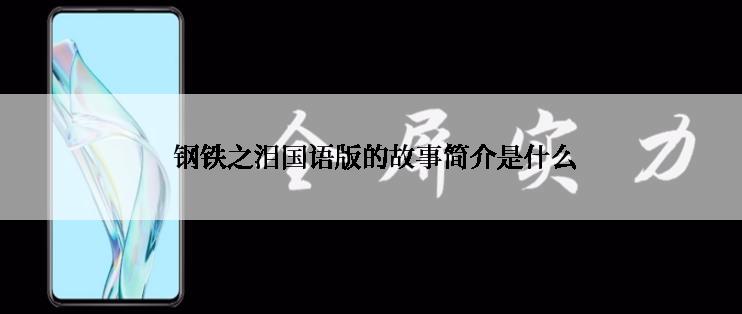 全屏实力

钢铁之泪国语版的故事简介是什么